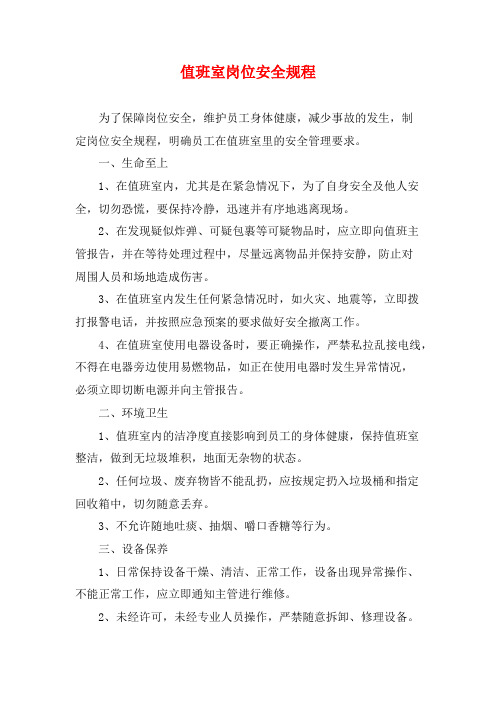 值班室岗位安全规程

为了保障岗位安全，维护员工身体健康，减少事故的发生，制定岗位安全规程，明确员工在值班室里的安全管理要求。

一、生命至上

1、在值班室内，尤其是在紧急情况下，为了自身安全及他人安全，切勿恐慌，要保持冷静，迅速并有序地逃离现场。

2、在发现疑似炸弹、可疑包裹等可疑物品时，应立即向值班主管报告，并在等待处理过程中，尽量远离物品并保持安静，防止对周围人员和场地造成伤害。

3、在值班室内发生任何紧急情况时，如火灾、地震等，立即拨打报警电话，并按照应急预案的要求做好安全撤离工作。

4、在值班室使用电器设备时，要正确操作，严禁私拉乱接电线，不得在电器旁边使用易燃物品，如正在使用电器时发生异常情况，必须立即切断电源并向主管报告。

二、环境卫生

1、值班室内的洁净度直接影响到员工的身体健康，保持值班室整洁，做到无垃圾堆积，地面无杂物的状态。

2、任何垃圾、废弃物皆不能乱扔，应按规定扔入垃圾桶和指定回收箱中，切勿随意丢弃。

3、不允许随地吐痰、抽烟、嚼口香糖等行为。

三、设备保养

1、日常保持设备干燥、清洁、正常工作，设备出现异常操作、不能正常工作，应立即通知主管进行维修。

2、未经许可，未经专业人员操作，严禁随意拆卸、修理设备。